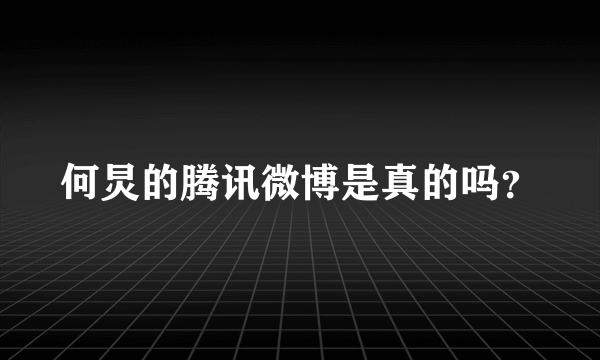 何炅的腾讯微博是真的吗?